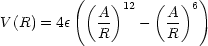 $V(R) = 4\epsilon \left( \left( \frac{A}{R} \right)^{12} - \left( \frac{A}{R} \right)^{6} \right)$